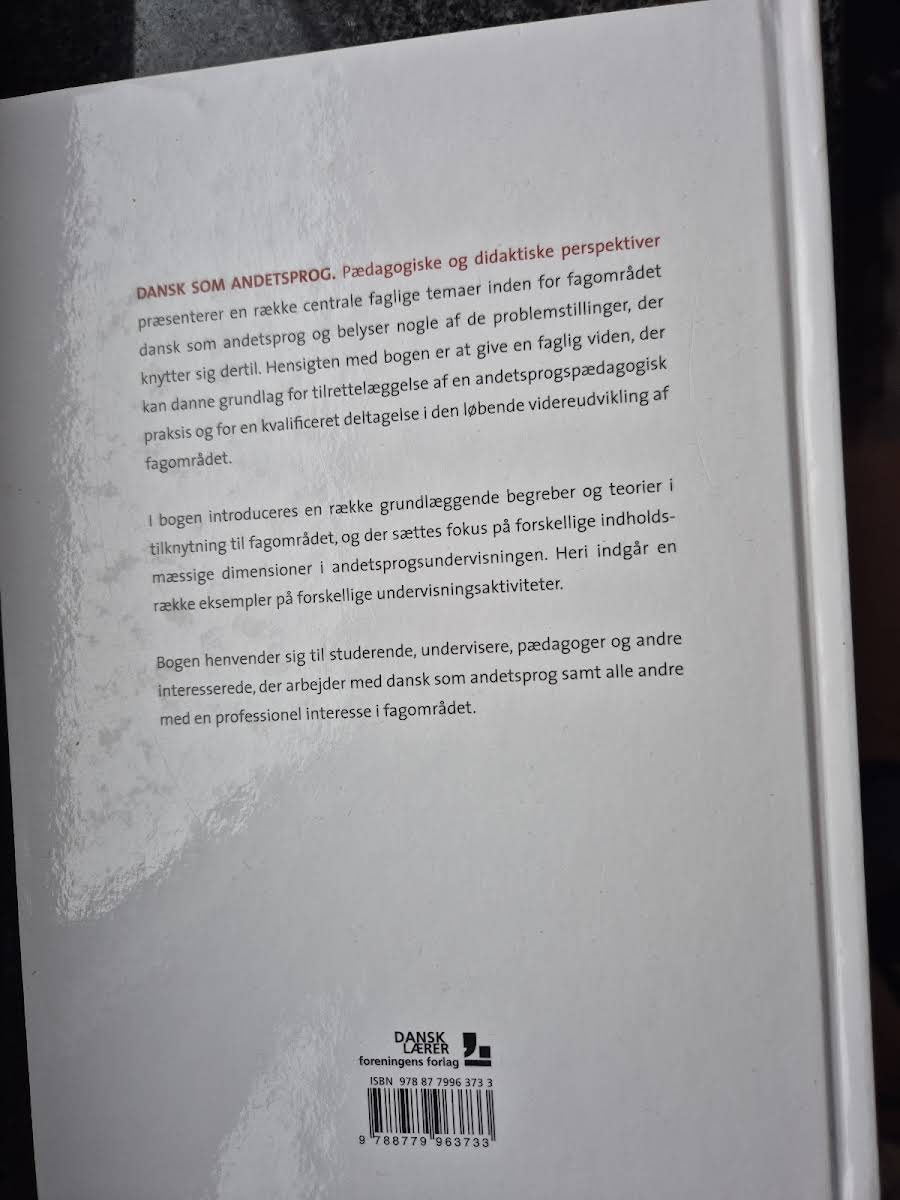 DANSK SOM ANDETSPROG. Pædagogiske og didaktiske perspektiver præsenterer en række centrale faglige temaer inden for fagområdet dansk som andetsprog og belyser nogle af de problemstillinger, der knytter sig dertil. Hensigten med bogen er at give en faglig viden, der kan danne grundlag for tilrettelæggelse af en andetsprogspædagogisk praksis og for en kvalificeret deltagelse i den løbende videreudvikling af fagområdet.

I bogen introduceres en række grundlæggende begreber og teorier i tilknytning til fagområdet, og der sættes fokus på forskellige indholdsmæssige dimensioner i andetsprogsundervisningen. Heri indgår en række eksempler på forskellige undervisningsaktiviteter.

Bogen henvender sig til studerende, undervisere, pædagoger og andre interesserede, der arbejder med dansk som andetsprog samt alle andre med en professionel interesse i fagområdet.

DANSK
LÆRER
foreningens forlag

ISBN 978 87 7996 373 3

9 788779 963733